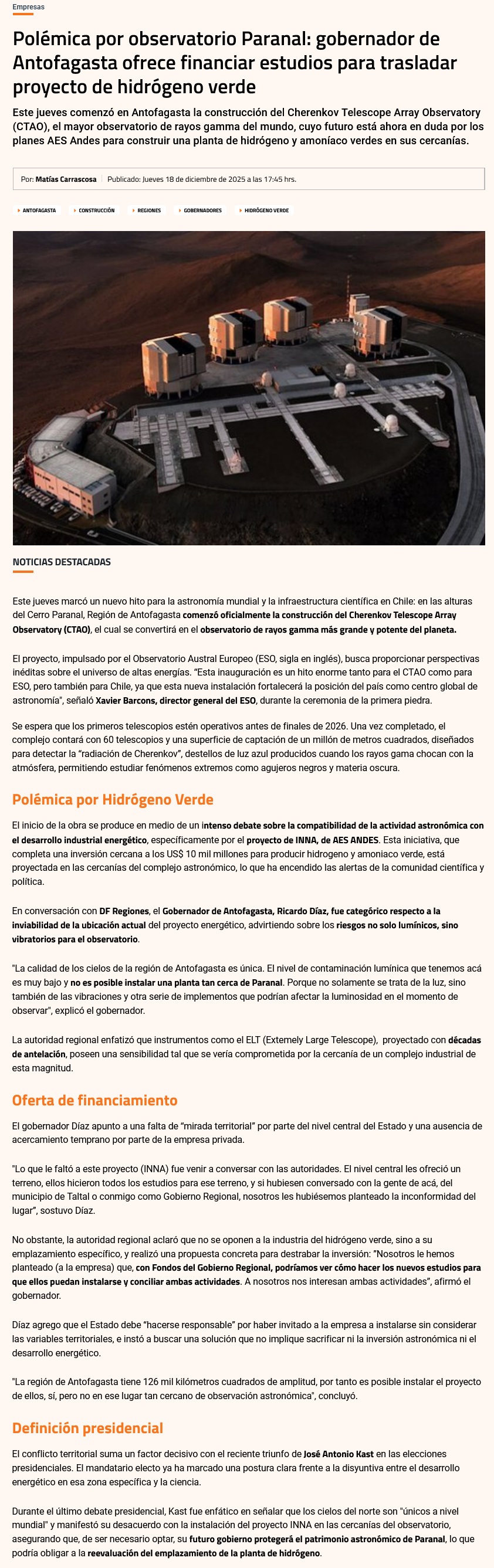 Empresas

Polémica por observatorio Paranal: gobernador de Antofagasta ofrece financiar estudios para trasladar proyecto de hidrógeno verde

Este jueves comenzó en Antofagasta la construcción del Cherenkov Telescope Array Observatory (CTAO), el mayor observatorio de rayos gamma del mundo, cuyo futuro está ahora en duda por los planes AES Andes para construir una planta de hidrógeno y amoníaco verdes en sus cercanías.

Por: Matías Carrascosa | Publicado: Jueves 18 de diciembre de 2025 a las 17:45 hrs.

ANTOFAGASTA CONSTRUCCIÓN REGIONES GOBERNADORES HIDRÓGENO VERDE

NOTICIAS DESTACADAS

Este jueves marcó un nuevo hito para la astronomía mundial y la infraestructura científica en Chile: en las alturas del Cerro Paranal, Región de Antofagasta comenzó oficialmente la construcción del Cherenkov Telescope Array Observatory (CTAO), el cual se convertirá en el observatorio de rayos gamma más grande y potente del planeta.

El proyecto, impulsado por el Observatorio Austral Europeo (ESO, sigla en inglés), busca proporcionar perspectivas inéditas sobre el universo de altas energías. "Esta inauguración es un hito enorme tanto para el CTAO como para ESO, pero también para Chile, ya que esta nueva instalación fortalecerá la posición del país como centro global de astronomía", señaló Xavier Barcons, director general del ESO, durante la ceremonia de la primera piedra.

Se espera que los primeros telescopios estén operativos antes de finales de 2026. Una vez completado, el complejo contará con 60 telescopios y una superficie de captación de un millón de metros cuadrados, diseñados para detectar la "radiación de Cherenkov", destellos de luz azul producidos cuando los rayos gama chocan con la atmósfera, permitiendo estudiar fenómenos extremos como agujeros negros y materia oscura.

Polémica por Hidrógeno Verde

El inicio de la obra se produce en medio de un intenso debate sobre la compatibilidad de la actividad astronómica con el desarrollo industrial energético, específicamente por el proyecto de INNA, de AES ANDES. Esta iniciativa, que completa una inversión cercana a los US$ 10 mil millones para producir hidrogeno y amoniaco verde, está proyectada en las cercanías del complejo astronómico, lo que ha encendido las alertas de la comunidad científica y política.

En conversación con DF Regiones, el Gobernador de Antofagasta, Ricardo Díaz, fue categórico respecto a la inviabilidad de la ubicación actual del proyecto energético, advirtiendo sobre los riesgos no solo lumínicos, sino vibratorios para el observatorio.

"La calidad de los cielos de la región de Antofagasta es única. El nivel de contaminación lumínica que tenemos acá es muy bajo y no es posible instalar una planta tan cerca de Paranal. Porque no solamente se trata de la luz, sino también de las vibraciones y otra serie de implementos que podrían afectar la luminosidad en el momento de observar", explicó el gobernador.

La autoridad regional enfatizó que instrumentos como el ELT (Extemely Large Telescope), proyectado con décadas de antelación, poseen una sensibilidad tal que se vería comprometida por la cercanía de un complejo industrial de esta magnitud.

Oferta de financiamiento

El gobernador Díaz apunto a una falta de "mirada territorial" por parte del nivel central del Estado y una ausencia de acercamiento temprano por parte de la empresa privada.

"Lo que le faltó a este proyecto (INNA) fue venir a conversar con las autoridades. El nivel central les ofreció un terreno, ellos hicieron todos los estudios para ese terreno, y si hubiesen conversado con la gente de acá, del municipio de Taltal o conmigo como Gobierno Regional, nosotros les hubiésemos planteado la inconformidad del lugar", sostuvo Díaz.

No obstante, la autoridad regional aclaró que no se oponen a la industria del hidrógeno verde, sino a su emplazamiento específico, y realizó una propuesta concreta para destrabar la inversión: "Nosotros le hemos planteado (a la empresa) que, con Fondos del Gobierno Regional, podríamos ver cómo hacer los nuevos estudios para que ellos puedan instalarse y conciliar ambas actividades. A nosotros nos interesan ambas actividades", afirmó el gobernador.

Díaz agrego que el Estado debe "hacerse responsable" por haber invitado a la empresa a instalarse sin considerar las variables territoriales, e instó a buscar una solución que no implique sacrificar ni la inversión astronómica ni el desarrollo energético.

"La región de Antofagasta tiene 126 mil kilómetros cuadrados de amplitud, por tanto es posible instalar el proyecto de ellos, sí, pero no en ese lugar tan cercano de observación astronómica", concluyó.

Definición presidencial

El conflicto territorial suma un factor decisivo con el reciente triunfo de José Antonio Kast en las elecciones presidenciales. El mandatario electo ya ha marcado una postura clara frente a la disyuntiva entre el desarrollo energético en esa zona específica y la ciencia.

Durante el último debate presidencial, Kast fue enfático en señalar que los cielos del norte son "únicos a nivel mundial" y manifestó su desacuerdo con la instalación del proyecto INNA en las cercanías del observatorio, asegurando que, de ser necesario optar, su futuro gobierno protegerá el patrimonio astronómico de Paranal, lo que podría obligar a la reevaluación del emplazamiento de la planta de hidrógeno.